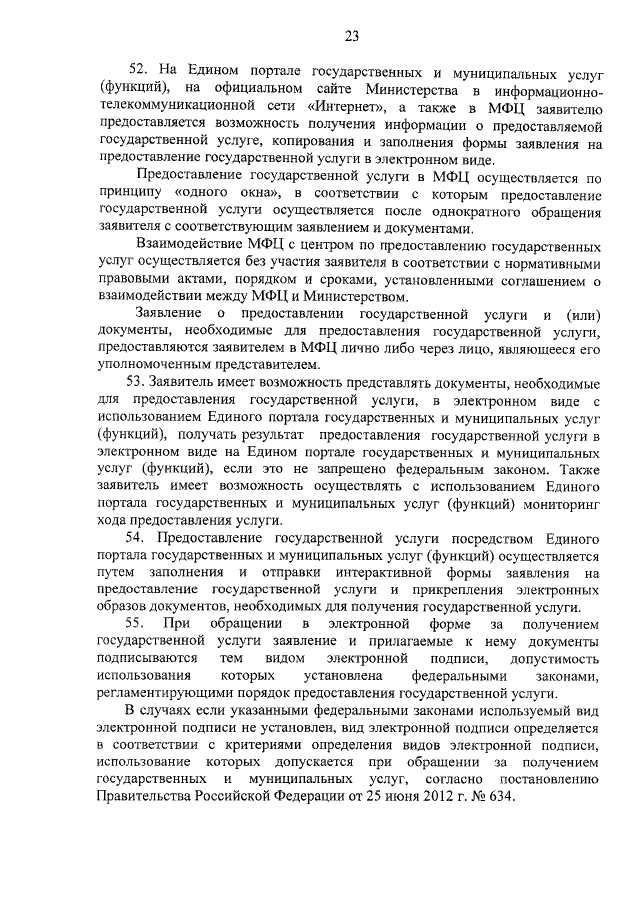 23

52. На Едином портале государственных и муниципальных услуг (функций), на официальном сайте Министерства в информационно-телекоммуникационной сети «Интернет», а также в МФЦ заявителю предоставляется возможность получения информации о предоставляемой государственной услуге, копирования и заполнения формы заявления на предоставление государственной услуги в электронном виде.

Предоставление государственной услуги в МФЦ осуществляется по принципу «одного окна», в соответствии с которым предоставление государственной услуги осуществляется после однократного обращения заявителя с соответствующим заявлением и документами.

Взаимодействие МФЦ с центром по предоставлению государственных услуг осуществляется без участия заявителя в соответствии с нормативными правовыми актами, порядком и сроками, установленными соглашением о взаимодействии между МФЦ и Министерством.

Заявление о предоставлении государственной услуги и (или) документы, необходимые для предоставления государственной услуги, предоставляются заявителем в МФЦ лично либо через лицо, являющееся его уполномоченным представителем.

53. Заявитель имеет возможность представлять документы, необходимые для предоставления государственной услуги, в электронном виде с использованием Единого портала государственных и муниципальных услуг (функций), получать результат предоставления государственной услуги в электронном виде на Едином портале государственных и муниципальных услуг (функций), если это не запрещено федеральным законом. Также заявитель имеет возможность осуществлять с использованием Единого портала государственных и муниципальных услуг (функций) мониторинг хода предоставления услуги.

54. Предоставление государственной услуги посредством Единого портала государственных и муниципальных услуг (функций) осуществляется путем заполнения и отправки интерактивной формы заявления на предоставление государственной услуги и прикрепления электронных образов документов, необходимых для получения государственной услуги.

55. При обращении в электронной форме за получением государственной услуги заявление и прилагаемые к нему документы подписываются тем видом электронной подписи, допустимость использования которых установлена федеральными законами, регламентирующими порядок предоставления государственной услуги.

В случаях если указанными федеральными законами используемый вид электронной подписи не установлен, вид электронной подписи определяется в соответствии с критериями определения видов электронной подписи, использование которых допускается при обращении за получением государственных и муниципальных услуг, согласно постановлению Правительства Российской Федерации от 25 июня 2012 г. № 634.